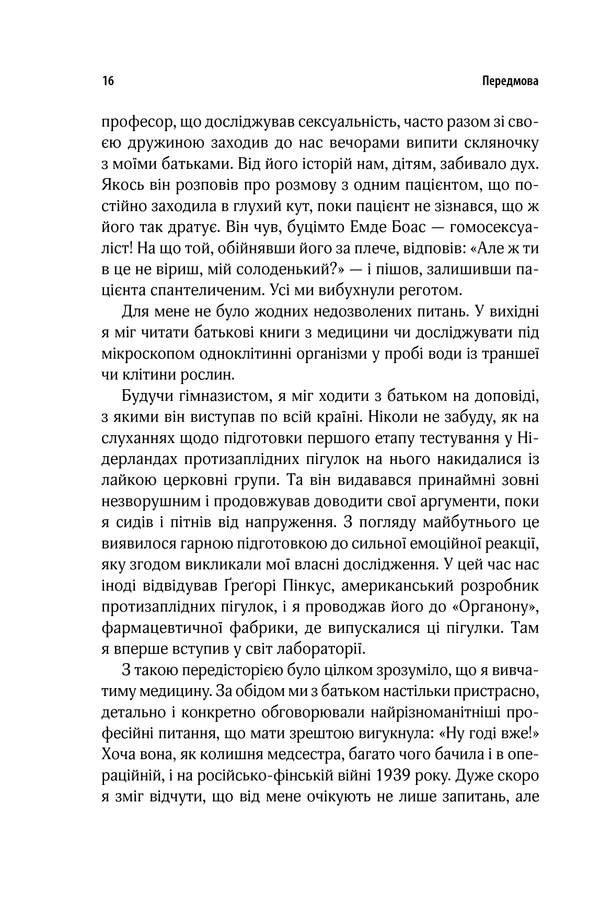 16 Передмова

професор, що досліджував сексуальність, часто разом зі своєю дружиною заходив до нас вечорами випити скляночку з моїми батьками. Від його історій нам, дітям, забивало дух. Якось він розповів про розмову з одним пацієнтом, що постійно заходила в глухий кут, поки пацієнт не зізнався, що ж його так дратує. Він чув, буцімто Емде Боас — гомосексуаліст! На що той, обійнявши його за плече, відповів: «Але ж ти в це не віриш, мій солоденький?» — і пішов, залишивши пацієнта спантеличеним. Усі ми вибухнули реготом.

Для мене не було жодних недозволених питань. У вихідні я міг читати батькові книги з медицини чи досліджувати під мікроскопом одноклітинні організми у пробі води із траншеї чи клітини рослин.

Будучи гімназистом, я міг ходити з батьком на доповіді, з якими він виступав по всій країні. Ніколи не забуду, як на слуханнях щодо підготовки першого етапу тестування у Нідерландах протизаплідних пігулок на нього накидалися із лайкою церковні групи. Та він видавався принаймні зовні незворушним і продовжував доводити свої аргументи, поки я сидів і пітнів від напруження. З погляду майбутнього це виявилося гарною підготовкою до сильної емоційної реакції, яку згодом викликали мої власні дослідження. У цей час нас іноді відвідував Ґреґорі Пінкус, американський розробник протизаплідних пігулок, і я проводжав його до «Органону», фармацевтичної фабрики, де випускалися ці пігулки. Там я вперше вступив у світ лабораторії.

З такою передісторією було цілком зрозуміло, що я вивчатиму медицину. За обідом ми з батьком настільки пристрасно, детально і конкретно обговорювали найрізноманітніші професійні питання, що мати зрештою вигукнула: «Ну годі вже!» Хоча вона, як колишня медсестра, багато чого бачила і в операційній, і на російсько-фінській війні 1939 року. Дуже скоро я зміг відчути, що від мене очікують не лише запитань, але